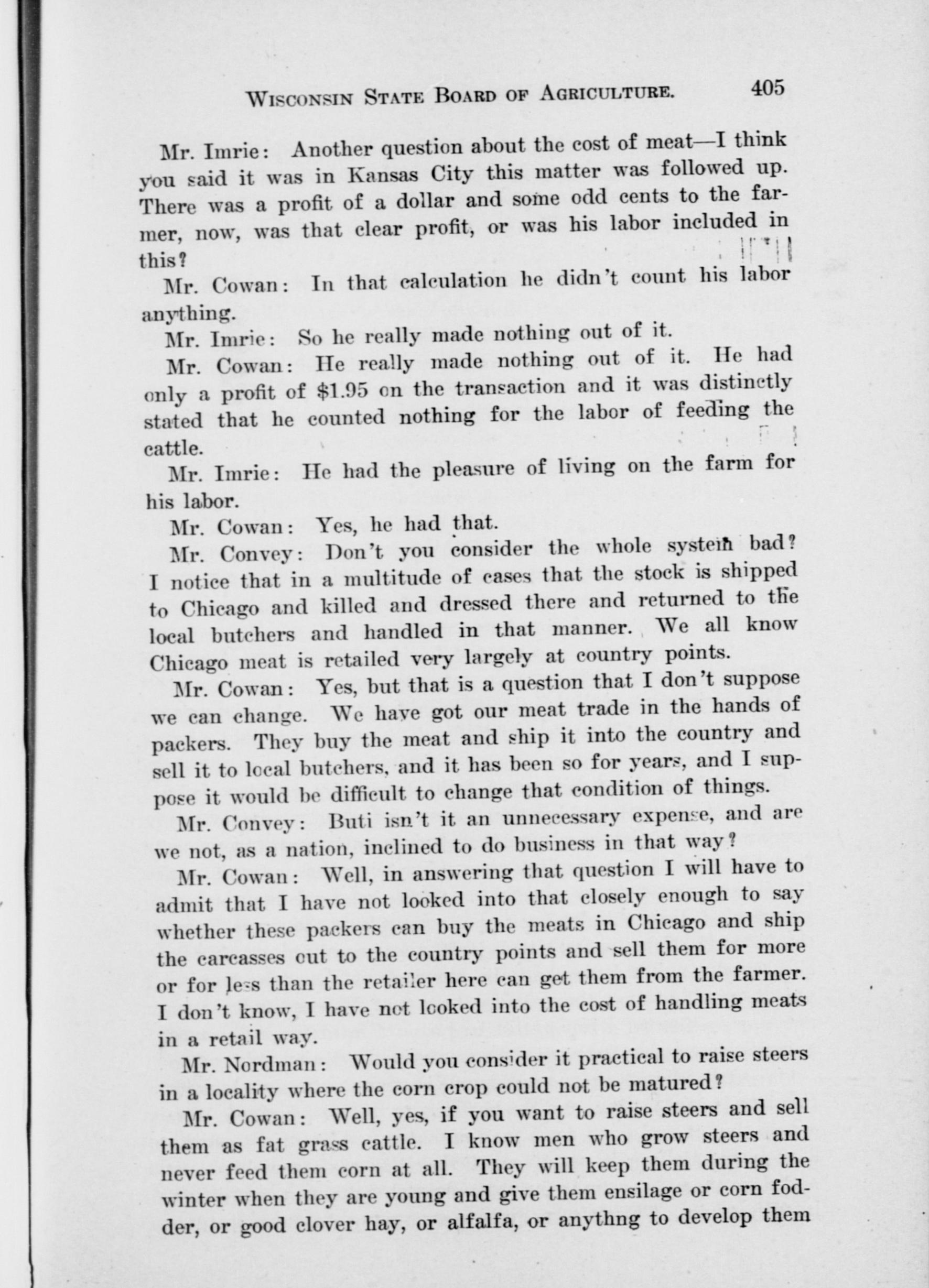 WISCONSIN STATE BOARD OF AGRICULTURE. 405

Mr. Imrie: Another question about the cost of meat—I think you said it was in Kansas City this matter was followed up. There was a profit of a dollar and some odd cents to the farmer, now, was that clear profit, or was his labor included in this?

Mr. Cowan: In that calculation he didn't count his labor anything.

Mr. Imrie: So he really made nothing out of it.

Mr. Cowan: He really made nothing out of it. He had only a profit of $1.95 on the transaction and it was distinctly stated that he counted nothing for the labor of feeding the cattle.

Mr. Imrie: He had the pleasure of living on the farm for his labor.

Mr. Cowan: Yes, he had that.

Mr. Convey: Don't you consider the whole system bad? I notice that in a multitude of cases that the stock is shipped to Chicago and killed and dressed there and returned to the local butchers and handled in that manner. We all know Chicago meat is retailed very largely at country points.

Mr. Cowan: Yes, but that is a question that I don't suppose we can change. We have got our meat trade in the hands of packers. They buy the meat and ship it into the country and sell it to local butchers, and it has been so for years, and I suppose it would be difficult to change that condition of things.

Mr. Convey: Buti isn't it an unnecessary expense, and are we not, as a nation, inclined to do business in that way?

Mr. Cowan: Well, in answering that question I will have to admit that I have not looked into that closely enough to say whether these packers can buy the meats in Chicago and ship the carcasses out to the country points and sell them for more or for less than the retailer here can get them from the farmer. I don't know, I have not looked into the cost of handling meats in a retail way.

Mr. Nordman: Would you consider it practical to raise steers in a locality where the corn crop could not be matured?

Mr. Cowan: Well, yes, if you want to raise steers and sell them as fat grass cattle. I know men who grow steers and never feed them corn at all. They will keep them during the winter when they are young and give them ensilage or corn fodder, or good clover hay, or alfalfa, or anythng to develop them